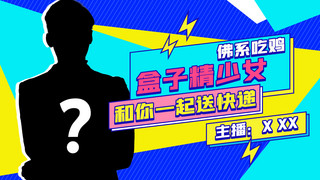 ?

佛系吃鸡

盒子精少女

和你一起送快递

主播：X XX